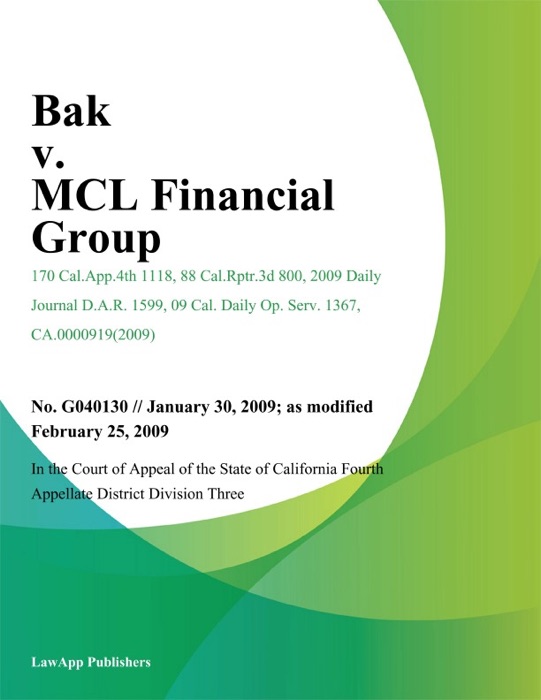 Bak
v.
MCL Financial Group

170 Cal.App.4th 1118, 88 Cal.Rptr.3d 800, 2009 Daily Journal D.A.R. 1599, 09 Cal. Daily Op. Serv. 1367, CA.0000919(2009)

No. G040130 // January 30, 2009; as modified February 25, 2009

In the Court of Appeal of the State of California Fourth Appellate District Division Three

LawApp Publishers